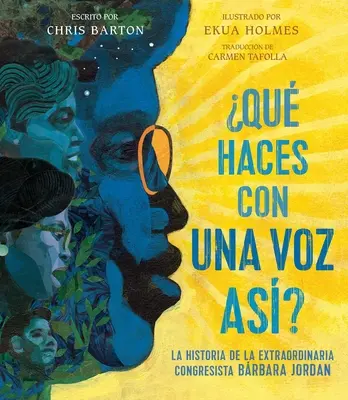 ESCRITO POR
CHRIS BARTON

ILUSTRADO POR
EKUA HOLMES

TRADUCCIÓN DE
CARMEN TAFOLLA

¿QUÉ HACES CON UNA VOZ ASÍ?

LA HISTORIA DE LA EXTRAORDINARIA CONGRESISTA BÁRBARA JORDAN